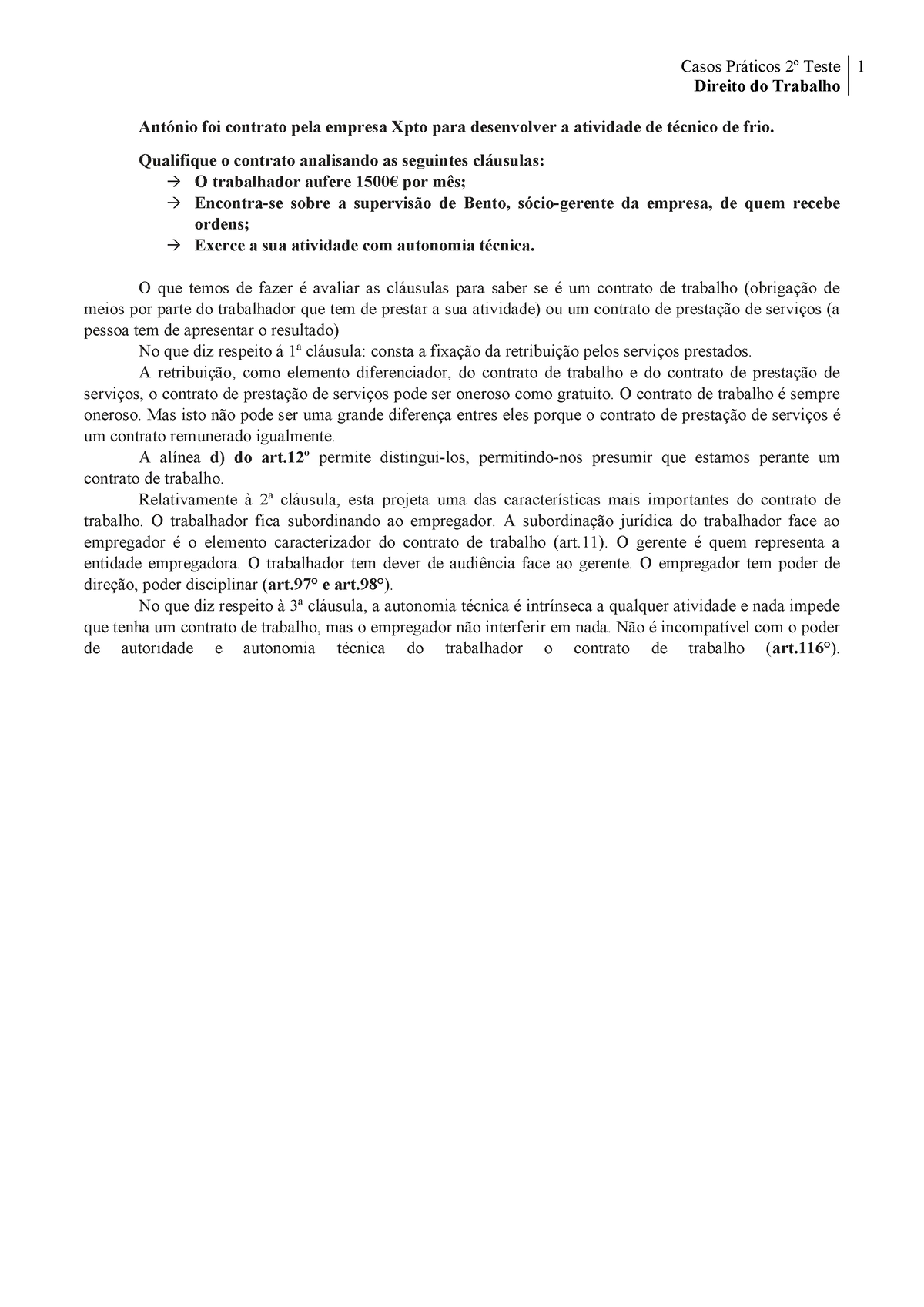 Casos Práticos 2º Teste
Direito do Trabalho
1

António foi contrato pela empresa Xpto para desenvolver a atividade de técnico de frio.

Qualifique o contrato analisando as seguintes cláusulas:
→ O trabalhador aufere 1500€ por mês;
→ Encontra-se sobre a supervisão de Bento, sócio-gerente da empresa, de quem recebe ordens;
→ Exerce a sua atividade com autonomia técnica.

O que temos de fazer é avaliar as cláusulas para saber se é um contrato de trabalho (obrigação de meios por parte do trabalhador que tem de prestar a sua atividade) ou um contrato de prestação de serviços (a pessoa tem de apresentar o resultado)

No que diz respeito á 1ª cláusula: consta a fixação da retribuição pelos serviços prestados.

A retribuição, como elemento diferenciador, do contrato de trabalho e do contrato de prestação de serviços, o contrato de prestação de serviços pode ser oneroso como gratuito. O contrato de trabalho é sempre oneroso. Mas isto não pode ser uma grande diferença entres eles porque o contrato de prestação de serviços é um contrato remunerado igualmente.

A alínea d) do art.12º permite distingui-los, permitindo-nos presumir que estamos perante um contrato de trabalho.

Relativamente à 2ª cláusula, esta projeta uma das características mais importantes do contrato de trabalho. O trabalhador fica subordinando ao empregador. A subordinação jurídica do trabalhador face ao empregador é o elemento caracterizador do contrato de trabalho (art.11). O gerente é quem representa a entidade empregadora. O trabalhador tem dever de audiência face ao gerente. O empregador tem poder de direção, poder disciplinar (art.97° e art.98°).

No que diz respeito à 3ª cláusula, a autonomia técnica é intrínseca a qualquer atividade e nada impede que tenha um contrato de trabalho, mas o empregador não interferir em nada. Não é incompatível com o poder de autoridade e autonomia técnica do trabalhador o contrato de trabalho (art.116°).